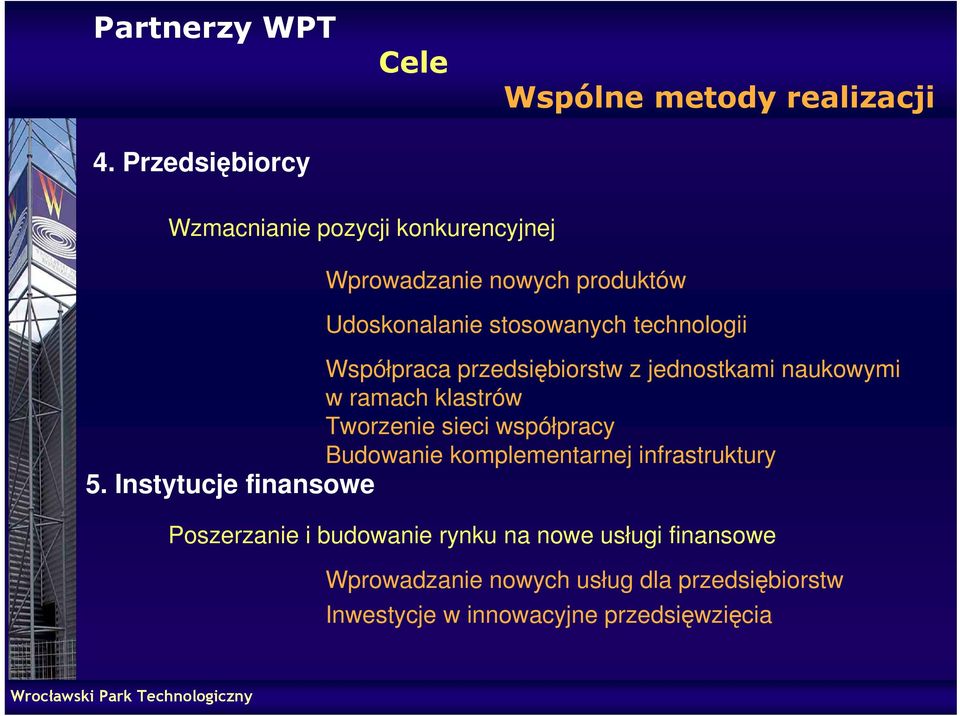 Partnerzy WPT

Cele

Wspólne metody realizacji

4. Przedsiębiorcy

Wzmacnianie pozycji konkurencyjnej

Wprowadzanie nowych produktów

Udoskonalanie stosowanych technologii

Współpraca przedsiębiorstw z jednostkami naukowymi w ramach klastrów
Tworzenie sieci współpracy
Budowanie komplementarnej infrastruktury

5. Instytucje finansowe

Poszerzanie i budowanie rynku na nowe usługi finansowe

Wprowadzanie nowych usług dla przedsiębiorstw
Inwestycje w innowacyjne przedsięwzięcia

Wrocławski Park Technologiczny